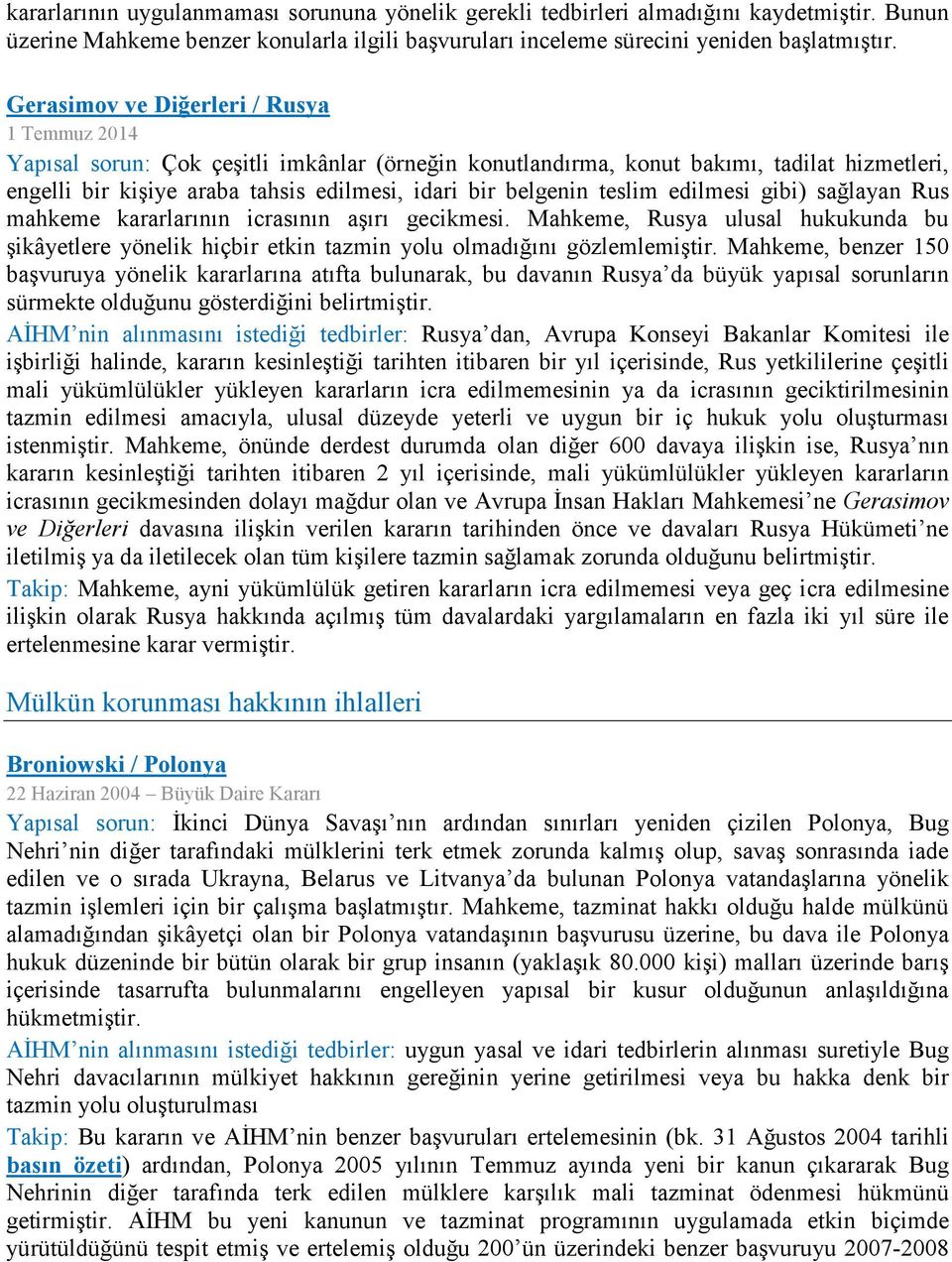 kararlarının uygulanmaması sorununa yönelik gerekli tedbirleri almadığını kaydetmiştir. Bunun üzerine Mahkeme benzer konularla ilgili başvuruları inceleme sürecini yeniden başlatmıştır.

Gerasimov ve Diğerleri / Rusya
1 Temmuz 2014
Yapısal sorun: Çok çeşitli imkânlar (örneğin konutlandırma, konut bakımı, tadilat hizmetleri, engelli bir kişiye araba tahsis edilmesi, idari bir belgenin teslim edilmesi gibi) sağlayan Rus mahkeme kararlarının icrasının aşırı gecikmesi. Mahkeme, Rusya ulusal hukukunda bu şikâyetlere yönelik hiçbir etkin tazmin yolu olmadığını gözlemlemiştir. Mahkeme, benzer 150 başvuruya yönelik kararlarına atıfta bulunarak, bu davanın Rusya'da büyük yapısal sorunların sürmekte olduğunu gösterdiğini belirtmiştir.
AİHM'nin alınmasını istediği tedbirler: Rusya'dan, Avrupa Konseyi Bakanlar Komitesi ile işbirliği halinde, kararın kesinleştiği tarihten itibaren bir yıl içerisinde, Rus yetkililerine çeşitli mali yükümlülükler yükleyen kararların icra edilmemesinin ya da icrasının geciktirilmesinin tazmin edilmesi amacıyla, ulusal düzeyde yeterli ve uygun bir iç hukuk yolu oluşturması istenmiştir. Mahkeme, önünde derdest durumda olan diğer 600 davaya ilişkin ise, Rusya'nın kararın kesinleştiği tarihten itibaren 2 yıl içerisinde, mali yükümlülükler yükleyen kararların icrasının gecikmesinden dolayı mağdur olan ve Avrupa İnsan Hakları Mahkemesi'ne Gerasimov ve Diğerleri davasına ilişkin verilen kararın tarihinden önce ve davaları Rusya Hükümeti'ne iletilmiş ya da iletilecek olan tüm kişilere tazmin sağlamak zorunda olduğunu belirtmiştir.
Takip: Mahkeme, ayni yükümlülük getiren kararların icra edilmemesi veya geç icra edilmesine ilişkin olarak Rusya hakkında açılmış tüm davalardaki yargılamaların en fazla iki yıl süre ile ertelenmesine karar vermiştir.

Mülkün korunması hakkının ihlalleri

Broniowski / Polonya
22 Haziran 2004 – Büyük Daire Kararı
Yapısal sorun: İkinci Dünya Savaşı'nın ardından sınırları yeniden çizilen Polonya, Bug Nehri'nin diğer tarafındaki mülklerini terk etmek zorunda kalmış olup, savaş sonrasında iade edilen ve o sırada Ukrayna, Belarus ve Litvanya'da bulunan Polonya vatandaşlarına yönelik tazmin işlemleri için bir çalışma başlatmıştır. Mahkeme, tazminat hakkı olduğu halde mülkünü alamadığından şikâyetçi olan bir Polonya vatandaşının başvurusu üzerine, bu dava ile Polonya hukuk düzeninde bir bütün olarak bir grup insanın (yaklaşık 80.000 kişi) malları üzerinde barış içerisinde tasarrufta bulunmalarını engelleyen yapısal bir kusur olduğunun anlaşıldığına hükmetmiştir.
AİHM'nin alınmasını istediği tedbirler: uygun yasal ve idari tedbirlerin alınması suretiyle Bug Nehri davacılarının mülkiyet hakkının gereğinin yerine getirilmesi veya bu hakka denk bir tazmin yolu oluşturulması
Takip: Bu kararın ve AİHM'nin benzer başvuruları ertelemesinin (bk. 31 Ağustos 2004 tarihli basın özeti) ardından, Polonya 2005 yılının Temmuz ayında yeni bir kanun çıkararak Bug Nehrinin diğer tarafında terk edilen mülklere karşılık mali tazminat ödenmesi hükmünü getirmiştir. AİHM bu yeni kanunun ve tazminat programının uygulamada etkin biçimde yürütüldüğünü tespit etmiş ve ertelemiş olduğu 200'ün üzerindeki benzer başvuruyu 2007-2008